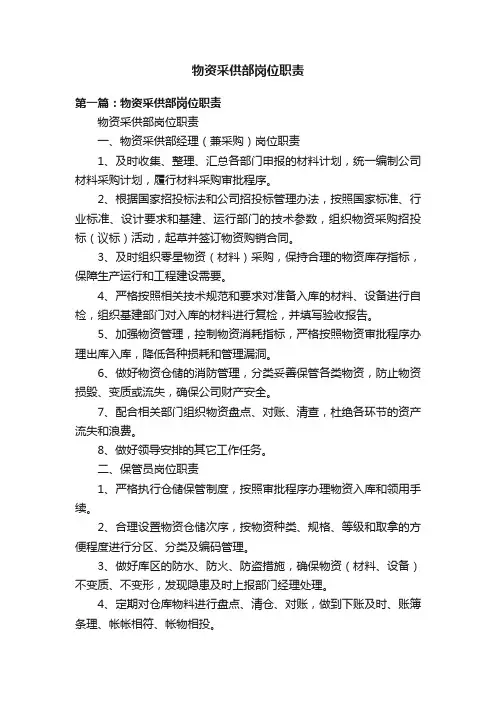 物资采供部岗位职责

第一篇：物资采供部岗位职责

物资采供部岗位职责

一、物资采供部经理（兼采购）岗位职责

1、及时收集、整理、汇总各部门申报的材料计划，统一编制公司材料采购计划，履行材料采购审批程序。

2、根据国家招投标法和公司招投标管理办法，按照国家标准、行业标准、设计要求和基建、运行部门的技术参数，组织物资采购招投标（议标）活动，起草并签订物资购销合同。

3、及时组织零星物资（材料）采购，保持合理的物资库存指标，保障生产运行和工程建设需要。

4、严格按照相关技术规范和要求对准备入库的材料、设备进行自检，组织基建部门对入库的材料进行复检，并填写验收报告。

5、加强物资管理，控制物资消耗指标，严格按照物资审批程序办理出库入库，降低各种损耗和管理漏洞。

6、做好物资仓储的消防管理，分类妥善保管各类物资，防止物资损毁、变质或流失，确保公司财产安全。

7、配合相关部门组织物资盘点、对账、清查，杜绝各环节的资产流失和浪费。

8、做好领导安排的其它工作任务。

二、保管员岗位职责

1、严格执行仓储保管制度，按照审批程序办理物资入库和领用手续。

2、合理设置物资仓储次序，按物资种类、规格、等级和取拿的方便程度进行分区、分类及编码管理。

3、做好库区的防水、防火、防盗措施，确保物资（材料、设备）不变质、不变形，发现隐患及时上报部门经理处理。

4、定期对仓库物料进行盘点、清仓、对账，做到下账及时、账簿条理、帐帐相符、帐物相投。